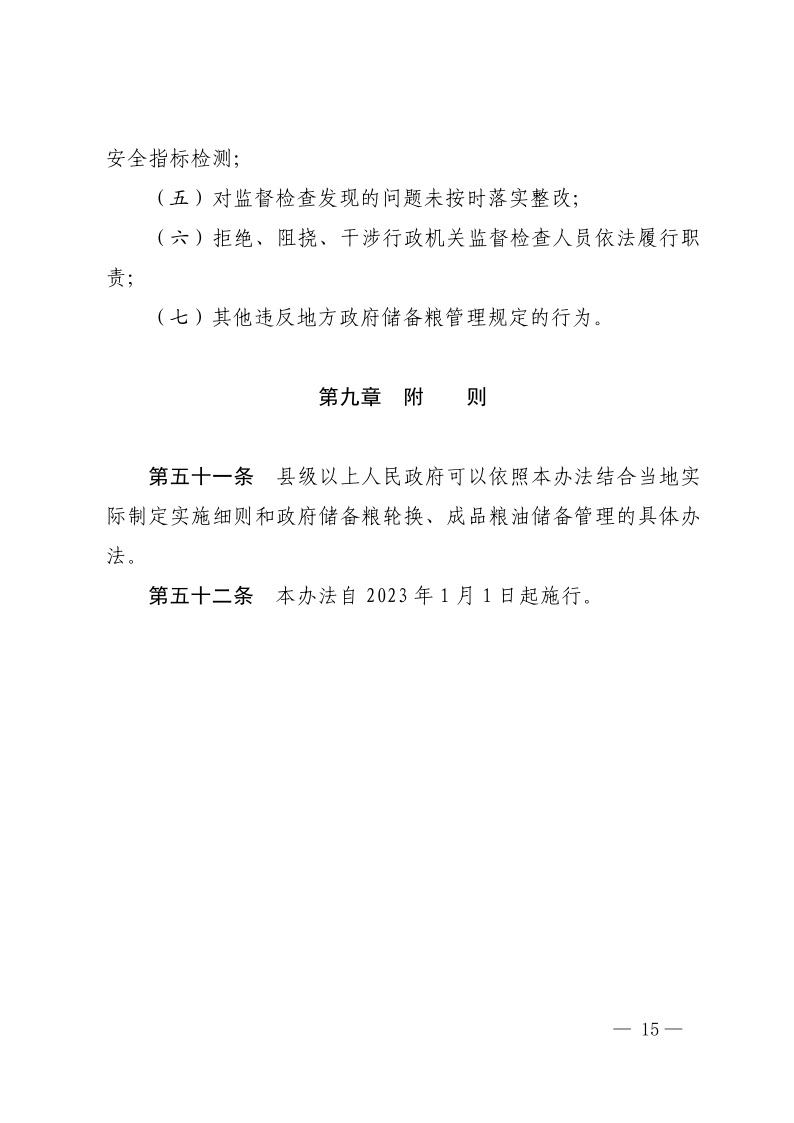 安全指标检测;

（五）对监督检查发现的问题未按时落实整改;

（六）拒绝、阻挠、干涉行政机关监督检查人员依法履行职责;

（七）其他违反地方政府储备粮管理规定的行为。

第九章　附　　则

第五十一条　县级以上人民政府可以依照本办法结合当地实际制定实施细则和政府储备粮轮换、成品粮油储备管理的具体办法。

第五十二条　本办法自 2023 年 1 月 1 日起施行。

— 15 —